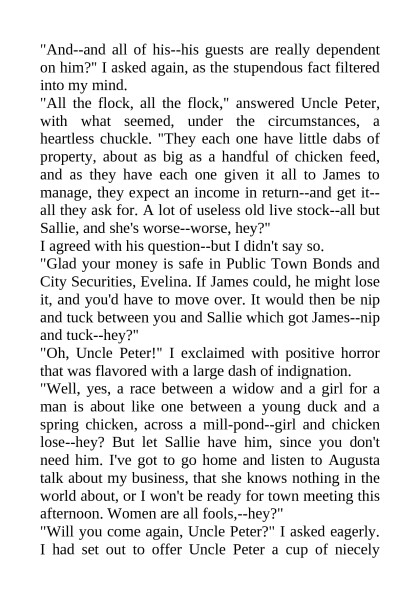 "And--and all of his--his guests are really dependent on him?" I asked again, as the stupendous fact filtered into my mind.

"All the flock, all the flock," answered Uncle Peter, with what seemed, under the circumstances, a heartless chuckle. "They each one have little dabs of property, about as big as a handful of chicken feed, and as they have each one given it all to James to manage, they expect an income in return--and get it--all they ask for. A lot of useless old live stock--all but Sallie, and she's worse--worse, hey?"

I agreed with his question--but I didn't say so.

"Glad your money is safe in Public Town Bonds and City Securities, Evelina. If James could, he might lose it, and you'd have to move over. It would then be nip and tuck between you and Sallie which got James--nip and tuck--hey?"

"Oh, Uncle Peter!" I exclaimed with positive horror that was flavored with a large dash of indignation.

"Well, yes, a race between a widow and a girl for a man is about like one between a young duck and a spring chicken, across a mill-pond--girl and chicken lose--hey? But let Sallie have him, since you don't need him. I've got to go home and listen to Augusta talk about my business, that she knows nothing in the world about, or I won't be ready for town meeting this afternoon. Women are all fools,--hey?"

"Will you come again, Uncle Peter?" I asked eagerly. I had set out to offer Uncle Peter a cup of niecely